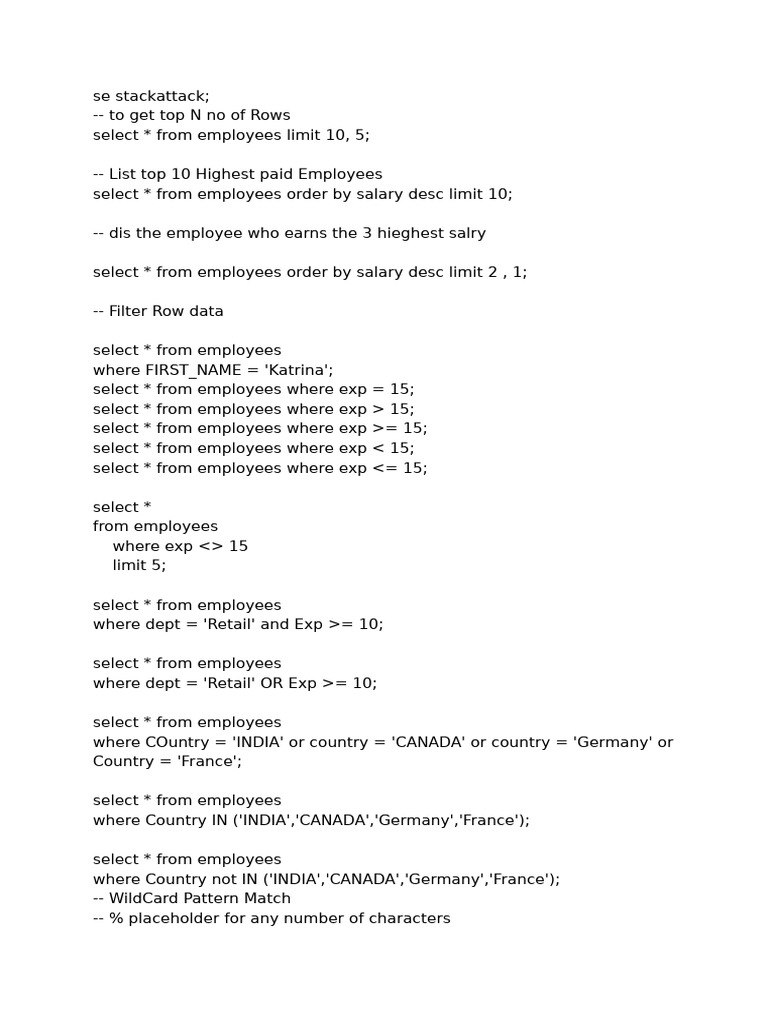 se stackattack;
-- to get top N no of Rows
select * from employees limit 10, 5;

-- List top 10 Highest paid Employees
select * from employees order by salary desc limit 10;

-- dis the employee who earns the 3 hieghest salry

select * from employees order by salary desc limit 2 , 1;

-- Filter Row data

select * from employees
where FIRST_NAME = 'Katrina';
select * from employees where exp = 15;
select * from employees where exp > 15;
select * from employees where exp >= 15;
select * from employees where exp < 15;
select * from employees where exp <= 15;

select *
from employees
    where exp <> 15
    limit 5;

select * from employees
where dept = 'Retail' and Exp >= 10;

select * from employees
where dept = 'Retail' OR Exp >= 10;

select * from employees
where COuntry = 'INDIA' or country = 'CANADA' or country = 'Germany' or Country = 'France';

select * from employees
where Country IN ('INDIA','CANADA','Germany','France');

select * from employees
where Country not IN ('INDIA','CANADA','Germany','France');
-- WildCard Pattern Match
-- % placeholder for any number of characters